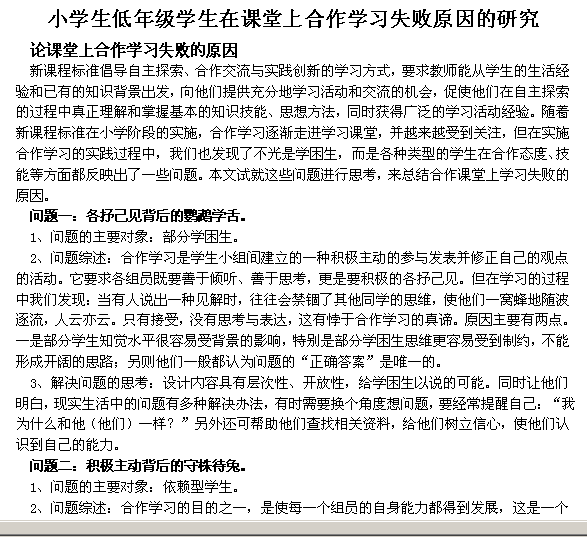 小学生低年级学生在课堂上合作学习失败原因的研究

论课堂上合作学习失败的原因

新课程标准倡导自主探索、合作交流与实践创新的学习方式，要求教师能从学生的生活经验和已有的知识背景出发，向他们提供充分地学习活动和交流的机会，促使他们在自主探索的过程中真正理解和掌握基本的知识技能、思想方法，同时获得广泛的学习活动经验。随着新课程标准在小学阶段的实施，合作学习逐渐走进学习课堂，并越来越受到关注，但在实施合作学习的实践过程中，我们也发现了不光是学困生，而是各种类型的学生在合作态度、技能等方面都反映出了一些问题。本文试就这些问题进行思考，来总结合作课堂上学习失败的原因。

问题一：各抒己见背后的鹦鹉学舌。

1、问题的主要对象：部分学困生。

2、问题综述：合作学习是学生小组间建立的一种积极主动的参与发表并修正自己的观点的活动。它要求各组员既要善于倾听、善于思考，更是要积极的各抒己见。但在学习的过程中我们发现：当有人说出一种见解时，往往会禁锢了其他同学的思维，使他们一窝蜂地随波逐流，人云亦云。只有接受，没有思考与表达，这有悖于合作学习的真谛。原因主要有两点。一是部分学生知觉水平很容易受背景的影响，特别是部分学困生思维更容易受到制约，不能形成开阔的思路；另则他们一般都认为问题的“正确答案”是唯一的。

3、解决问题的思考：设计内容具有层次性、开放性，给学困生以说的可能。同时让他们明白，现实生活中的问题有多种解决办法，有时需要换个角度想问题，要经常提醒自己：“我为什么和他（他们）一样？”另外还可帮助他们查找相关资料，给他们树立信心，使他们认识到自己的能力。

问题二：积极主动背后的守株待兔。

1、问题的主要对象：依赖型学生。

2、问题综述：合作学习的目的之一，是使每一个组员的自身能力都得到发展，这是一个